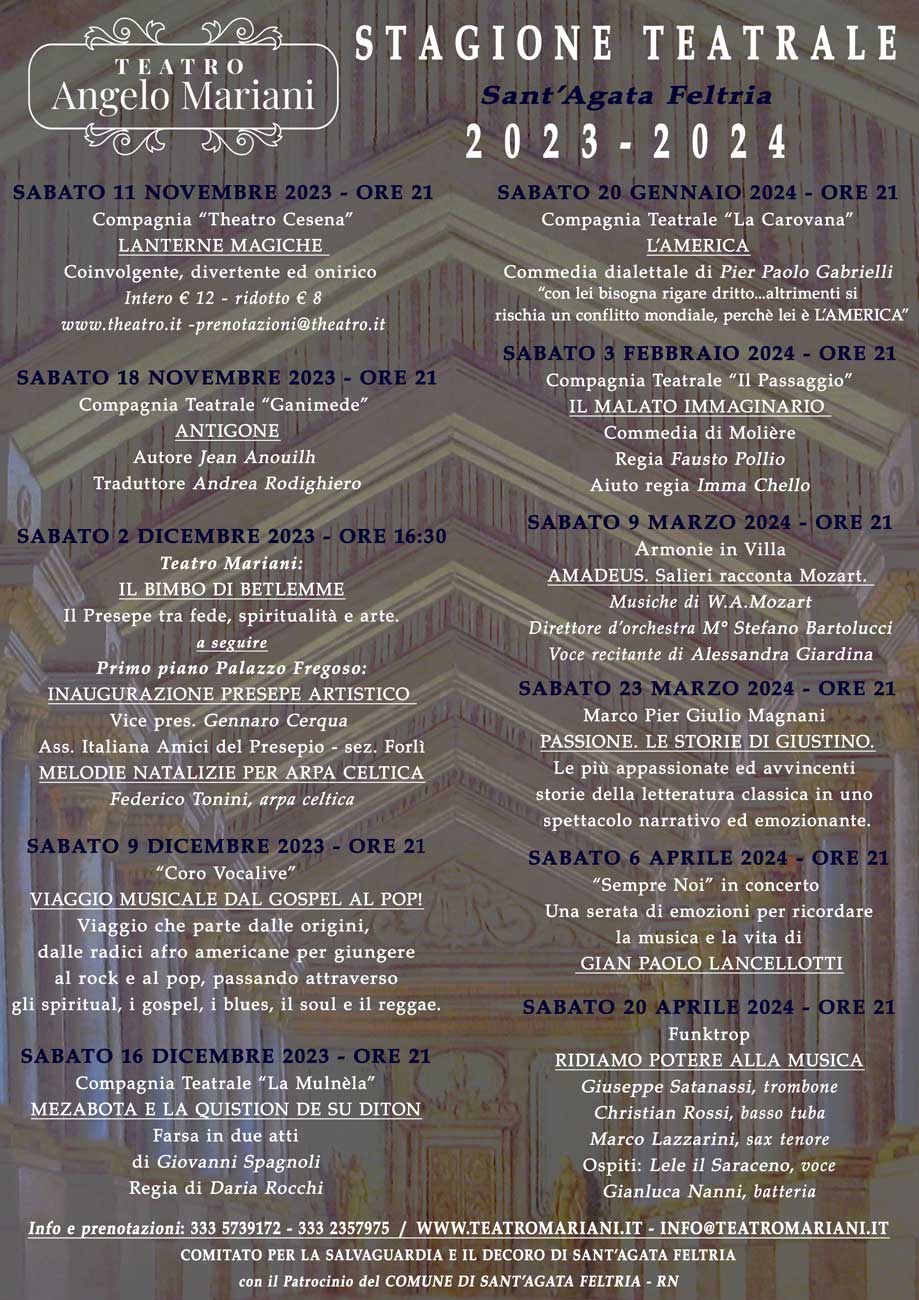 TEATRO
Angelo Mariani

STAGIONE TEATRALE
Sant'Agata Feltria
2023 - 2024

SABATO 11 NOVEMBRE 2023 - ORE 21
Compagnia "Theatro Cesena"
LANTERNE MAGICHE
Coinvolgente, divertente ed onirico
Intero € 12 - ridotto € 8
www.theatro.it -prenotazioni@theatro.it

SABATO 18 NOVEMBRE 2023 - ORE 21
Compagnia Teatrale "Ganimede"
ANTIGONE
Autore Jean Anouilh
Traduttore Andrea Rodighiero

SABATO 2 DICEMBRE 2023 - ORE 16:30
Teatro Mariani:
IL BIMBO DI BETLEMME
Il Presepe tra fede, spiritualità e arte.
a seguire
Primo piano Palazzo Fregoso:
INAUGURAZIONE PRESEPE ARTISTICO
Vice pres. Gennaro Cerqua
Ass. Italiana Amici del Presepio - sez. Forlì
MELODIE NATALIZIE PER ARPA CELTICA
Federico Tonini, arpa celtica

SABATO 9 DICEMBRE 2023 - ORE 21
"Coro Vocalive"
VIAGGIO MUSICALE DAL GOSPEL AL POP!
Viaggio che parte dalle origini, dalle radici afro americane per giungere al rock e al pop, passando attraverso gli spiritual, i gospel, i blues, il soul e il reggae.

SABATO 16 DICEMBRE 2023 - ORE 21
Compagnia Teatrale "La Mulnèla"
MEZABOTA E LA QUISTION DE SU DITON
Farsa in due atti
di Giovanni Spagnoli
Regia di Daria Rocchi

SABATO 20 GENNAIO 2024 - ORE 21
Compagnia Teatrale "La Carovana"
L'AMERICA
Commedia dialettale di Pier Paolo Gabrielli
"con lei bisogna rigare dritto...altrimenti si rischia un conflitto mondiale, perchè lei è L'AMERICA"

SABATO 3 FEBBRAIO 2024 - ORE 21
Compagnia Teatrale "Il Passaggio"
IL MALATO IMMAGINARIO
Commedia di Molière
Regia Fausto Pollio
Aiuto regia Imma Chello

SABATO 9 MARZO 2024 - ORE 21
Armonie in Villa
AMADEUS. Salieri racconta Mozart.
Musiche di W.A.Mozart
Direttore d'orchestra M° Stefano Bartolucci
Voce recitante di Alessandra Giardina

SABATO 23 MARZO 2024 - ORE 21
Marco Pier Giulio Magnani
PASSIONE. LE STORIE DI GIUSTINO.
Le più appassionate ed avvincenti storie della letteratura classica in uno spettacolo narrativo ed emozionante.

SABATO 6 APRILE 2024 - ORE 21
"Sempre Noi" in concerto
Una serata di emozioni per ricordare la musica e la vita di
GIAN PAOLO LANCELLOTTI

SABATO 20 APRILE 2024 - ORE 21
Funktrop
RIDIAMO POTERE ALLA MUSICA
Giuseppe Satanassi, trombone
Christian Rossi, basso tuba
Marco Lazzarini, sax tenore
Ospiti: Lele il Saraceno, voce
Gianluca Nanni, batteria

Info e prenotazioni: 333 5739172 - 333 2357975 / WWW.TEATROMARIANI.IT - INFO@TEATROMARIANI.IT
COMITATO PER LA SALVAGUARDIA E IL DECORO DI SANT'AGATA FELTRIA
con il Patrocinio del COMUNE DI SANT'AGATA FELTRIA - RN